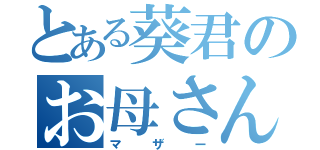 とある葵君の
お母さん
マザー